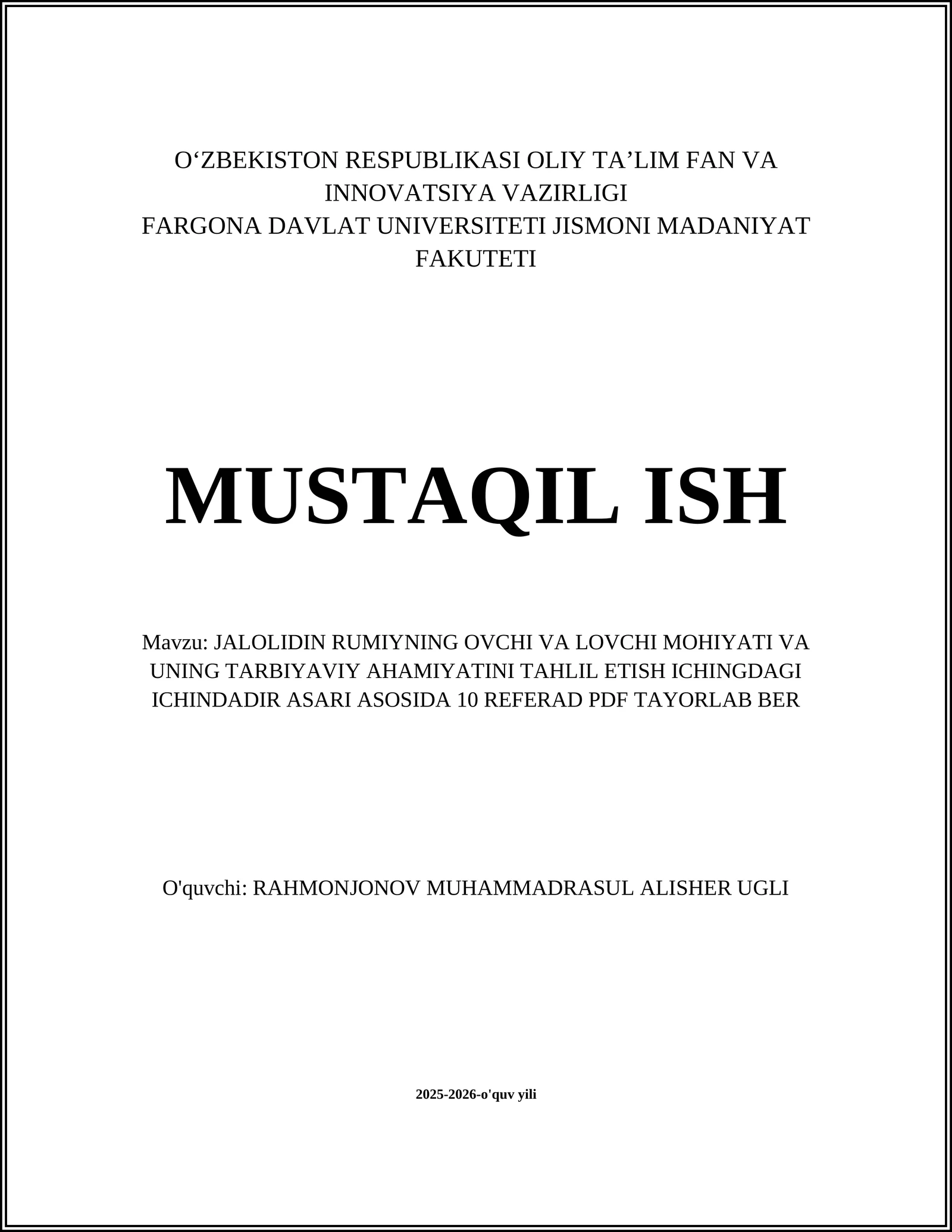 O‘ZBEKISTON RESPUBLIKASI OLIY TA’LIM FAN VA INNOVATSIYA VAZIRLIGI
FARGONA DAVLAT UNIVERSITETI JISMONI MADANIYAT FAKUTETI

MUSTAQIL ISH

Mavzu: JALOLIDIN RUMIYNING OVCHI VA LOVCHI MOHIYATI VA UNING TARBIYAVIY AHAMIYATINI TAHLIL ETISH ICHINGDAGI ICHINDADIR ASARI ASOSIDA 10 REFERAD PDF TAYORLAB BER

O'quvchi: RAHMONJONOV MUHAMMADRASUL ALISHER UGLI

2025-2026-o'quv yili